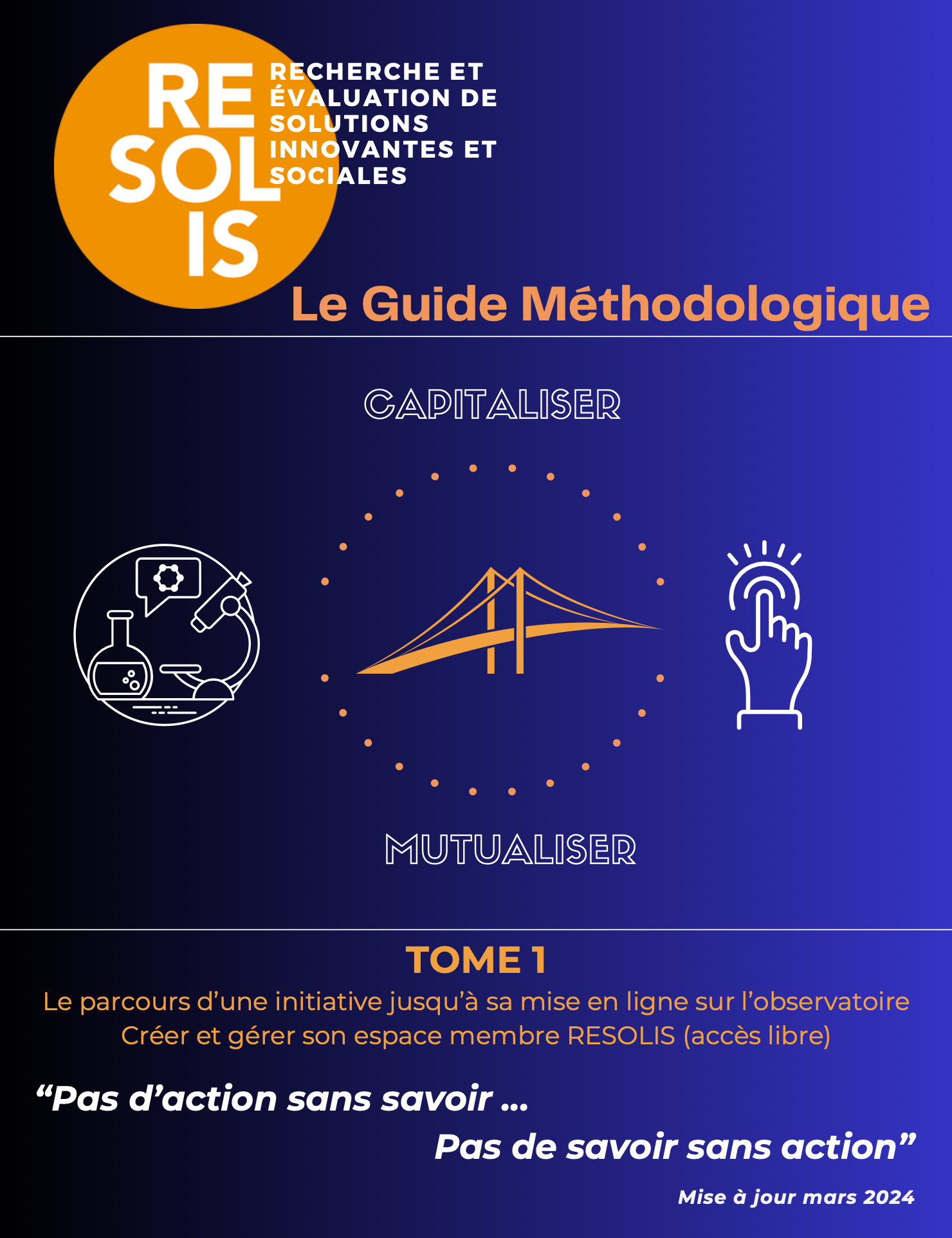 RE
SOL
IS

RECHERCHE ET ÉVALUATION DE SOLUTIONS INNOVANTES ET SOCIALES

Le Guide Méthodologique

CAPITALISER

MUTUALISER

TOME 1

Le parcours d'une initiative jusqu'à sa mise en ligne sur l'observatoire
Créer et gérer son espace membre RESOLIS (accès libre)

"Pas d'action sans savoir ...
Pas de savoir sans action"

Mise à jour mars 2024